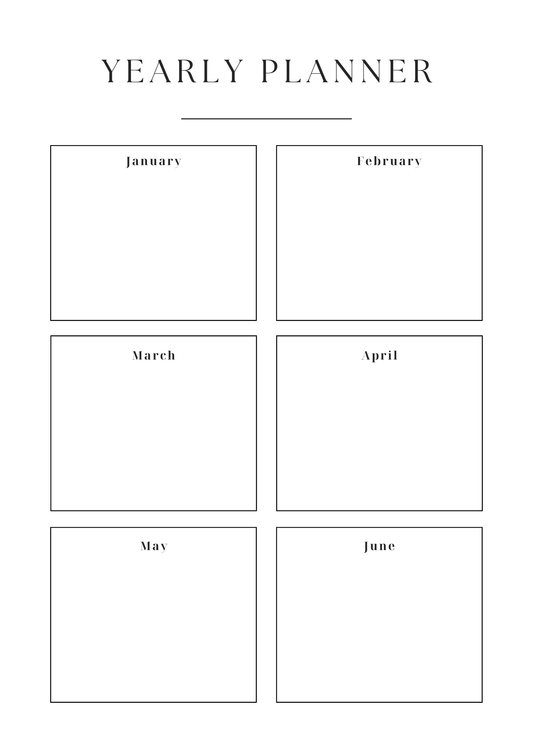 YEARLY PLANNER

January

February

March

April

May

June